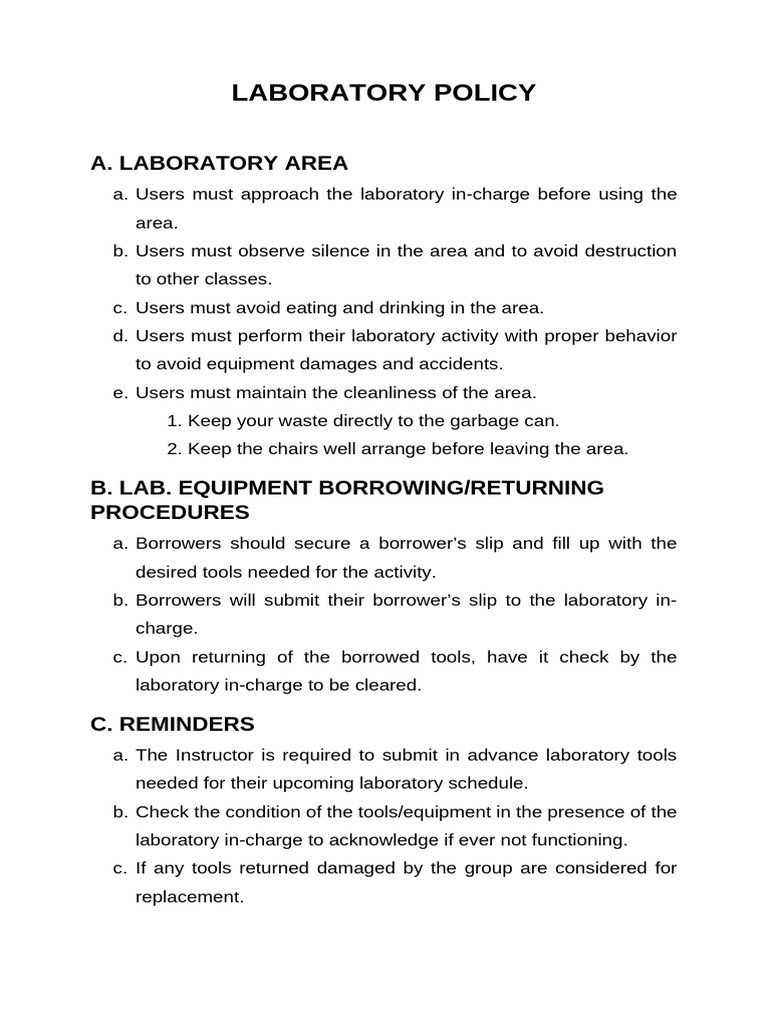 LABORATORY POLICY

A. LABORATORY AREA

a. Users must approach the laboratory in-charge before using the area.
b. Users must observe silence in the area and to avoid destruction to other classes.
c. Users must avoid eating and drinking in the area.
d. Users must perform their laboratory activity with proper behavior to avoid equipment damages and accidents.
e. Users must maintain the cleanliness of the area.
1. Keep your waste directly to the garbage can.
2. Keep the chairs well arrange before leaving the area.

B. LAB. EQUIPMENT BORROWING/RETURNING PROCEDURES

a. Borrowers should secure a borrower's slip and fill up with the desired tools needed for the activity.
b. Borrowers will submit their borrower's slip to the laboratory in-charge.
c. Upon returning of the borrowed tools, have it check by the laboratory in-charge to be cleared.

C. REMINDERS

a. The Instructor is required to submit in advance laboratory tools needed for their upcoming laboratory schedule.
b. Check the condition of the tools/equipment in the presence of the laboratory in-charge to acknowledge if ever not functioning.
c. If any tools returned damaged by the group are considered for replacement.